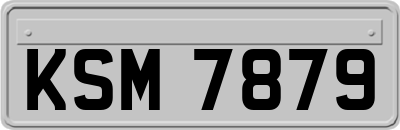 KSM 7879